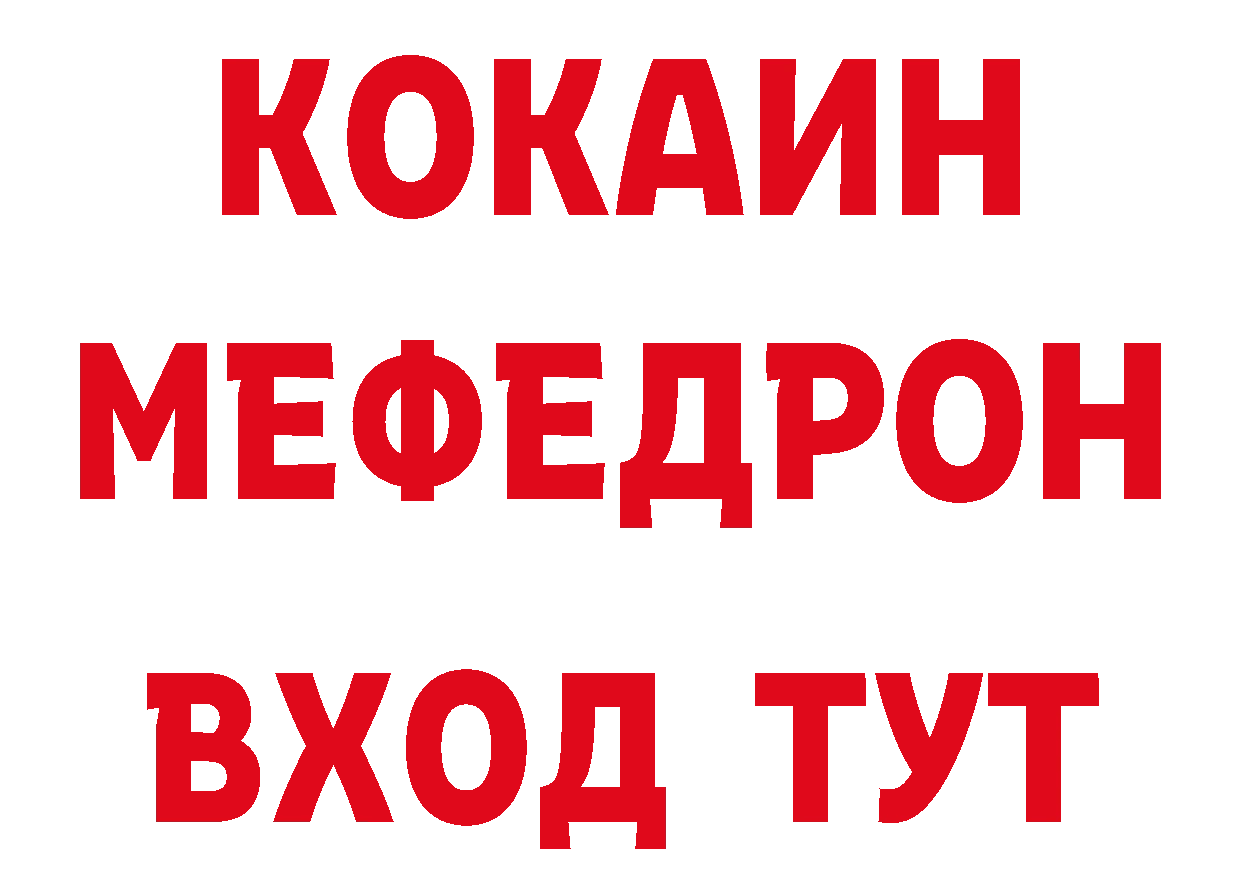 КОКАИН
МЕФЕДРОН
ВХОД ТУТ